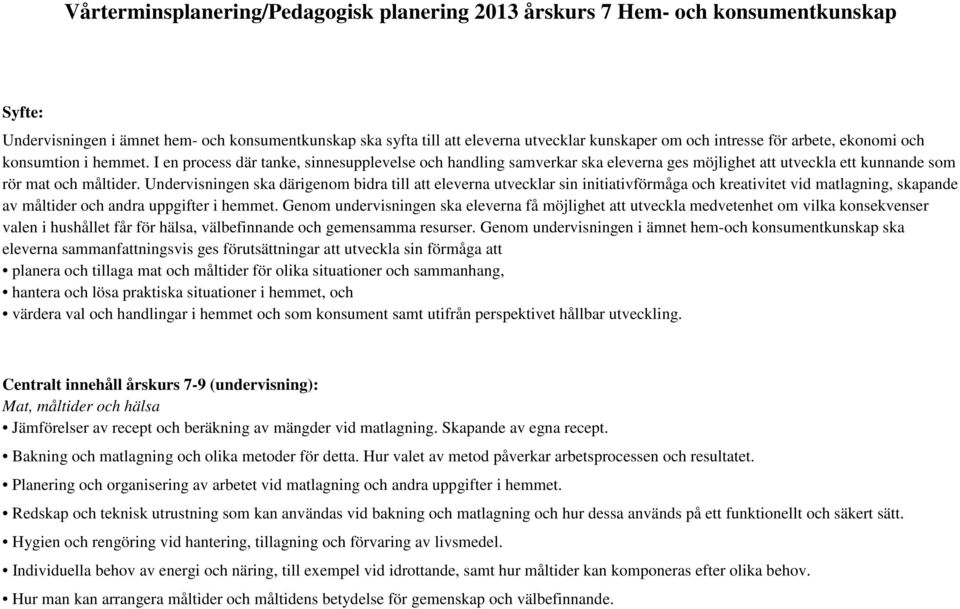 Vårterminsplanering/Pedagogisk planering 2013 årskurs 7 Hem- och konsumentkunskap

Syfte:
Undervisningen i ämnet hem- och konsumentkunskap ska syfta till att eleverna utvecklar kunskaper om och intresse för arbete, ekonomi och konsumtion i hemmet. I en process där tanke, sinnesupplevelse och handling samverkar ska eleverna ges möjlighet att utveckla ett kunnande som rör mat och måltider. Undervisningen ska därigenom bidra till att eleverna utvecklar sin initiativförmåga och kreativitet vid matlagning, skapande av måltider och andra uppgifter i hemmet. Genom undervisningen ska eleverna få möjlighet att utveckla medvetenhet om vilka konsekvenser valen i hushållet får för hälsa, välbefinnande och gemensamma resurser. Genom undervisningen i ämnet hem-och konsumentkunskap ska eleverna sammanfattningsvis ges förutsättningar att utveckla sin förmåga att
• planera och tillaga mat och måltider för olika situationer och sammanhang,
• hantera och lösa praktiska situationer i hemmet, och
• värdera val och handlingar i hemmet och som konsument samt utifrån perspektivet hållbar utveckling.

Centralt innehåll årskurs 7-9 (undervisning):
Mat, måltider och hälsa
• Jämförelser av recept och beräkning av mängder vid matlagning. Skapande av egna recept.
• Bakning och matlagning och olika metoder för detta. Hur valet av metod påverkar arbetsprocessen och resultatet.
• Planering och organisering av arbetet vid matlagning och andra uppgifter i hemmet.
• Redskap och teknisk utrustning som kan användas vid bakning och matlagning och hur dessa används på ett funktionellt och säkert sätt.
• Hygien och rengöring vid hantering, tillagning och förvaring av livsmedel.
• Individuella behov av energi och näring, till exempel vid idrottande, samt hur måltider kan komponeras efter olika behov.
• Hur man kan arrangera måltider och måltidens betydelse för gemenskap och välbefinnande.